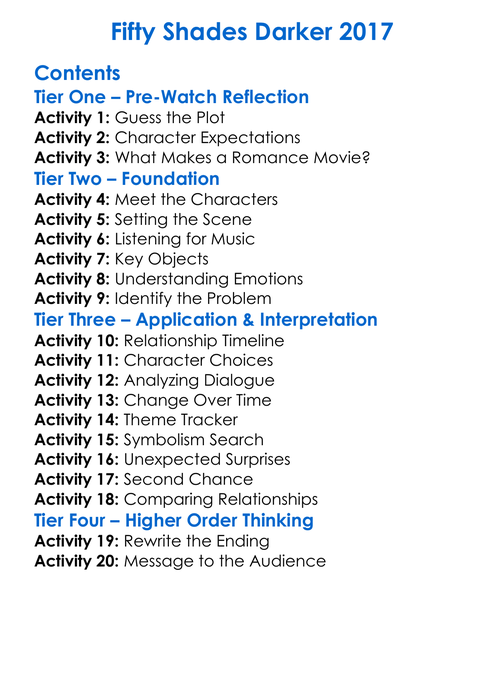 Fifty Shades Darker 2017

Contents

Tier One – Pre-Watch Reflection

Activity 1: Guess the Plot
Activity 2: Character Expectations
Activity 3: What Makes a Romance Movie?

Tier Two – Foundation

Activity 4: Meet the Characters
Activity 5: Setting the Scene
Activity 6: Listening for Music
Activity 7: Key Objects
Activity 8: Understanding Emotions
Activity 9: Identify the Problem

Tier Three – Application & Interpretation

Activity 10: Relationship Timeline
Activity 11: Character Choices
Activity 12: Analyzing Dialogue
Activity 13: Change Over Time
Activity 14: Theme Tracker
Activity 15: Symbolism Search
Activity 16: Unexpected Surprises
Activity 17: Second Chance
Activity 18: Comparing Relationships

Tier Four – Higher Order Thinking

Activity 19: Rewrite the Ending
Activity 20: Message to the Audience